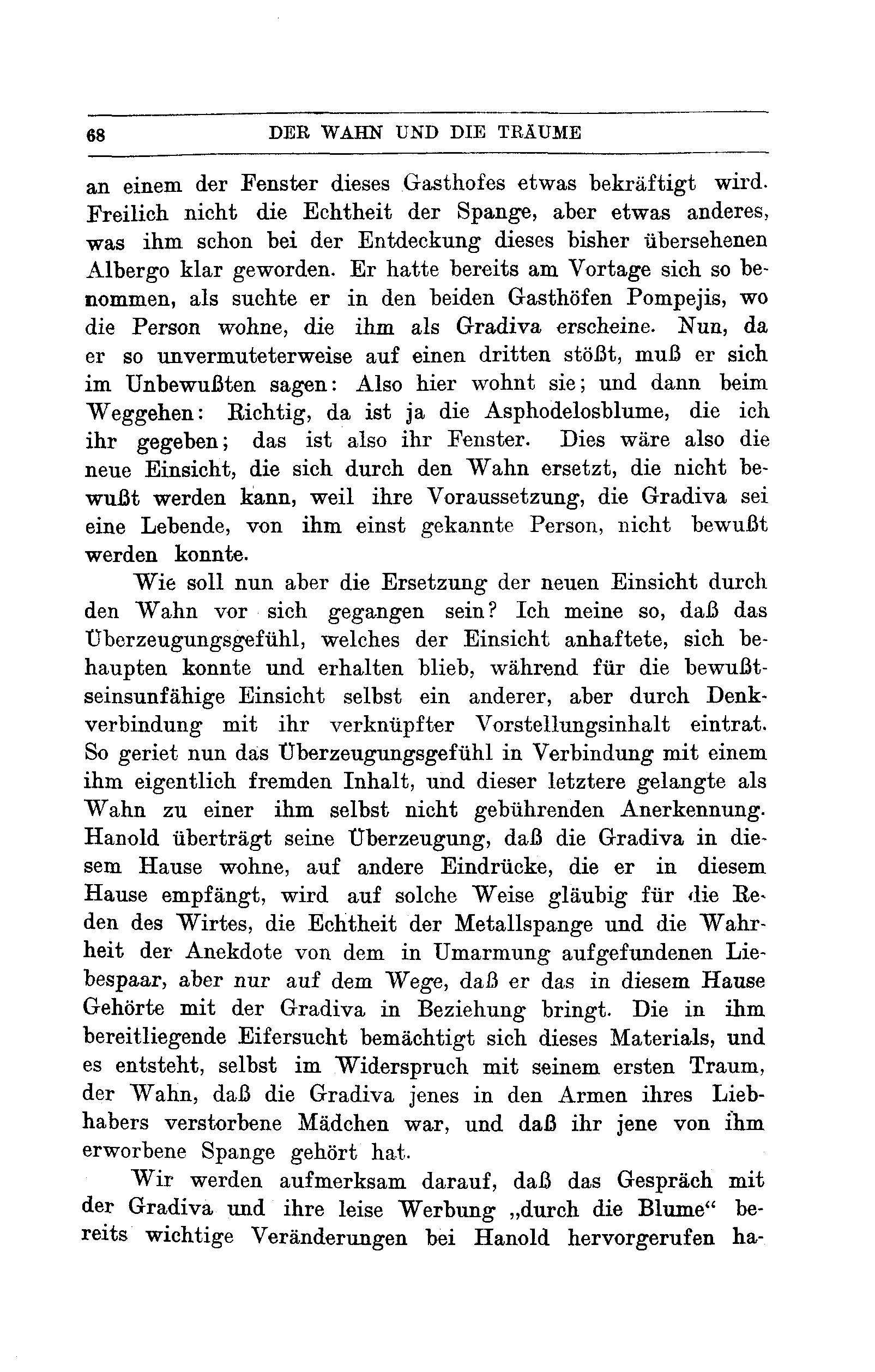 68 DER WAHN UND DIE TRÄUME

an einem der Fenster dieses Gasthofes etwas bekräftigt wird. Freilich nicht die Echtheit der Spange, aber etwas anderes, was ihm schon bei der Entdeckung dieses bisher übersehenen Albergo klar geworden. Er hatte bereits am Vortage sich so benommen, als suchte er in den beiden Gasthöfen Pompejis, wo die Person wohne, die ihm als Gradiva erscheine. Nun, da er so unvermuteterweise auf einen dritten stößt, muß er sich im Unbewußten sagen: Also hier wohnt sie; und dann beim Weggehen: Richtig, da ist ja die Asphodelosblume, die ich ihr gegeben; das ist also ihr Fenster. Dies wäre also die neue Einsicht, die sich durch den Wahn ersetzt, die nicht bewußt werden kann, weil ihre Voraussetzung, die Gradiva sei eine Lebende, von ihm einst gekannte Person, nicht bewußt werden konnte.

Wie soll nun aber die Ersetzung der neuen Einsicht durch den Wahn vor sich gegangen sein? Ich meine so, daß das Überzeugungsgefühl, welches der Einsicht anhaftete, sich behaupten konnte und erhalten blieb, während für die bewußtseinsunfähige Einsicht selbst ein anderer, aber durch Denkverbindung mit ihr verknüpfter Vorstellungsinhalt eintrat. So geriet nun das Überzeugungsgefühl in Verbindung mit einem ihm eigentlich fremden Inhalt, und dieser letztere gelangte als Wahn zu einer ihm selbst nicht gebührenden Anerkennung. Hanold überträgt seine Überzeugung, daß die Gradiva in diesem Hause wohne, auf andere Eindrücke, die er in diesem Hause empfängt, wird auf solche Weise gläubig für die Reden des Wirtes, die Echtheit der Metallspange und die Wahrheit der Anekdote von dem in Umarmung aufgefundenen Liebespaar, aber nur auf dem Wege, daß er das in diesem Hause Gehörte mit der Gradiva in Beziehung bringt. Die in ihm bereitliegende Eifersucht bemächtigt sich dieses Materials, und es entsteht, selbst im Widerspruch mit seinem ersten Traum, der Wahn, daß die Gradiva jenes in den Armen ihres Liebhabers verstorbene Mädchen war, und daß ihr jene von ihm erworbene Spange gehört hat.

Wir werden aufmerksam darauf, daß das Gespräch mit der Gradiva und ihre leise Werbung „durch die Blume“ bereits wichtige Veränderungen bei Hanold hervorgerufen ha-